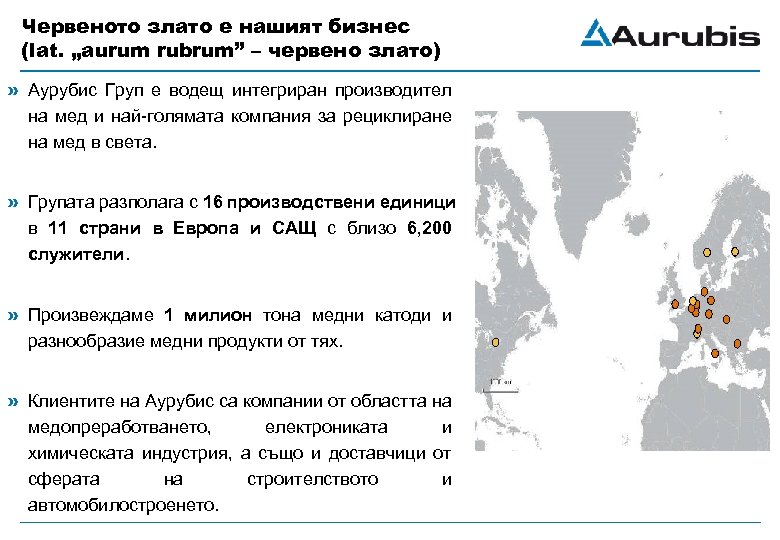 Червеното злато е нашият бизнес
(lat. „aurum rubrum" – червено злато)

Aurubis

» Аурубис Груп е водещ интегриран производител на мед и най-голямата компания за рециклиране на мед в света.

» Групата разполага с 16 производствени единици в 11 страни в Европа и САЩ с близо 6,200 служители.

» Произвеждаме 1 милион тона медни катоди и разнообразие медни продукти от тях.

» Клиентите на Аурубис са компании от областта на медопреработването, електрониката и химическата индустрия, а също и доставчици от сферата на строителството и автомобилостроенето.